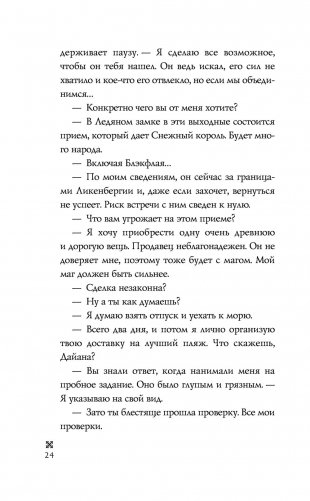 держивает паузу. — Я сделаю все возможное, чтобы он тебя нашел. Он ведь искал, его сил не хватило и кое-что его отвлекло, но если мы объединимся...

— Конкретно чего вы от меня хотите?

— В Ледяном замке в эти выходные состоится прием, который дает Снежный король. Будет много народа.

— Включая Блэкфлая...

— По моим сведениям, он сейчас за границами Ликенбергии и, даже если захочет, вернуться не успеет. Риск встречи с ним сведен к нулю.

— Что вам угрожает на этом приеме?

— Я хочу приобрести одну очень древнюю и дорогую вещь. Продавец неблагонадежен. Он не доверяет мне, поэтому тоже будет с магом. Мой маг должен быть сильнее.

— Сделка незаконна?

— Ну а ты как думаешь?

— Я думаю взять отпуск и уехать к морю.

— Всего два дня, и потом я лично организую твою доставку на лучший пляж. Что скажешь, Дайана?

— Вы знали ответ, когда нанимали меня на пробное задание. Оно было глупым и грязным. — Я указываю на свой вид.

— Зато ты блестяще прошла проверку. Все мои проверки.

24